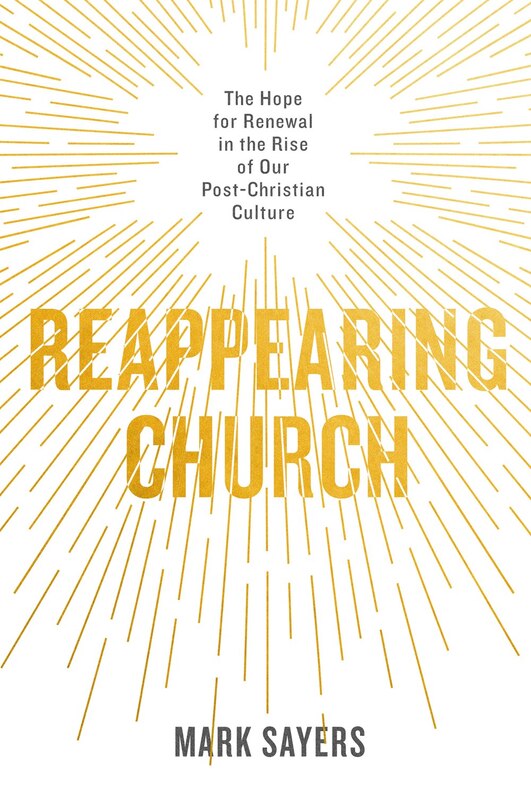 The Hope for Renewal in the Rise of Our Post-Christian Culture

REAPPEARING CHURCH

MARK SAYERS